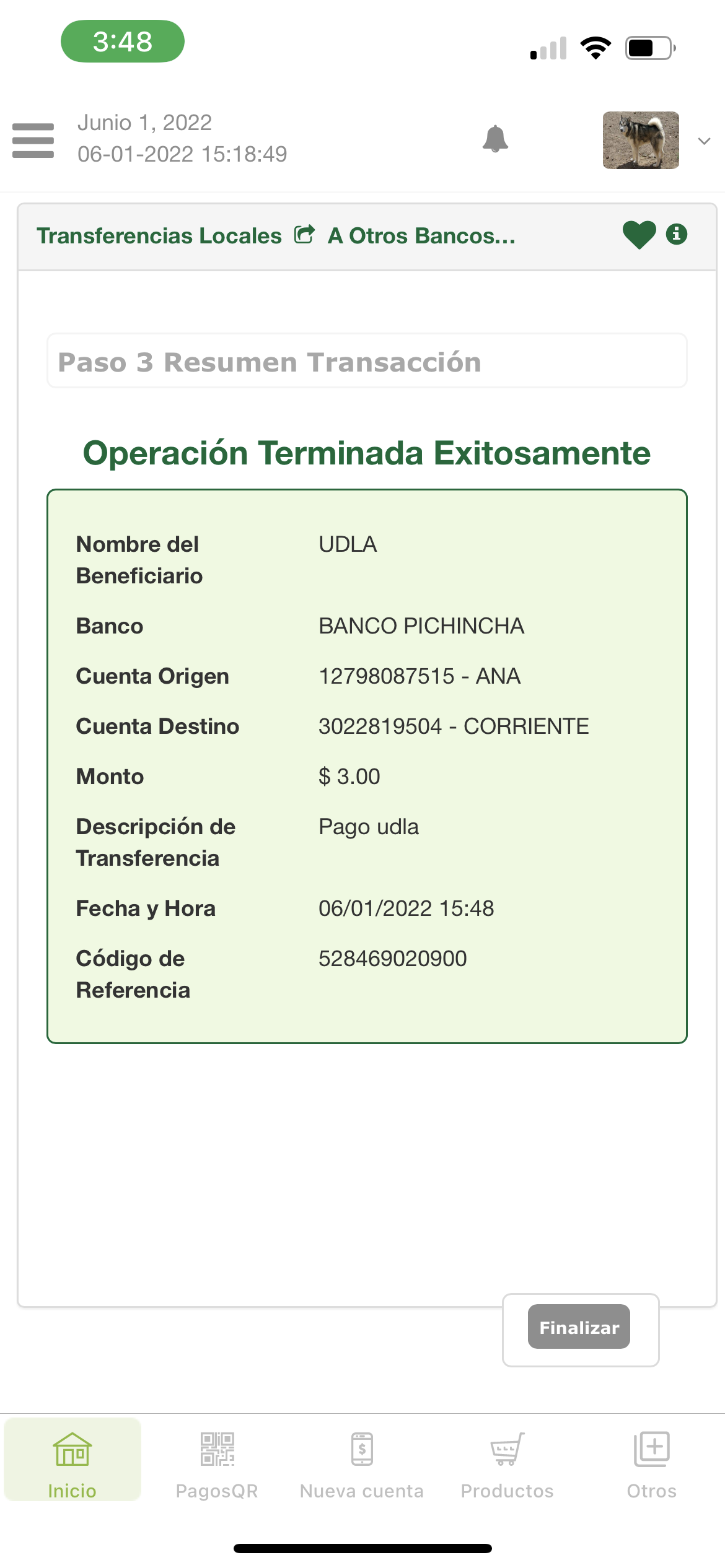 3:48

Junio 1, 2022
06-01-2022 15:18:49

Transferencias Locales A Otros Bancos...

Paso 3 Resumen Transacción

Operación Terminada Exitosamente

| Nombre del Beneficiario | UDLA |
|---|---|
| Banco | BANCO PICHINCHA |
| Cuenta Origen | 12798087515 - ANA |
| Cuenta Destino | 3022819504 - CORRIENTE |
| Monto | $ 3.00 |
| Descripción de Transferencia | Pago udla |
| Fecha y Hora | 06/01/2022 15:48 |
| Código de Referencia | 528469020900 |

Finalizar

Inicio PagosQR Nueva cuenta Productos Otros